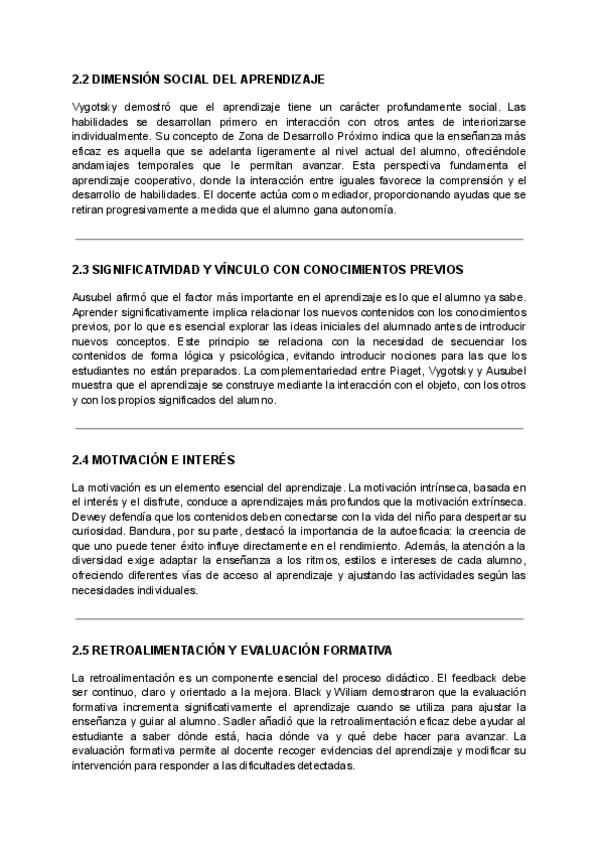 2.2 DIMENSIÓN SOCIAL DEL APRENDIZAJE

Vygotsky demostró que el aprendizaje tiene un carácter profundamente social. Las habilidades se desarrollan primero en interacción con otros antes de interiorizarse individualmente. Su concepto de Zona de Desarrollo Próximo indica que la enseñanza más eficaz es aquella que se adelanta ligeramente al nivel actual del alumno, ofreciéndole andamiajes temporales que le permitan avanzar. Esta perspectiva fundamenta el aprendizaje cooperativo, donde la interacción entre iguales favorece la comprensión y el desarrollo de habilidades. El docente actúa como mediador, proporcionando ayudas que se retiran progresivamente a medida que el alumno gana autonomía.

2.3 SIGNIFICATIVIDAD Y VÍNCULO CON CONOCIMIENTOS PREVIOS

Ausubel afirmó que el factor más importante en el aprendizaje es lo que el alumno ya sabe. Aprender significativamente implica relacionar los nuevos contenidos con los conocimientos previos, por lo que es esencial explorar las ideas iniciales del alumnado antes de introducir nuevos conceptos. Este principio se relaciona con la necesidad de secuenciar los contenidos de forma lógica y psicológica, evitando introducir nociones para las que los estudiantes no están preparados. La complementariedad entre Piaget, Vygotsky y Ausubel muestra que el aprendizaje se construye mediante la interacción con el objeto, con los otros y con los propios significados del alumno.

2.4 MOTIVACIÓN E INTERÉS

La motivación es un elemento esencial del aprendizaje. La motivación intrínseca, basada en el interés y el disfrute, conduce a aprendizajes más profundos que la motivación extrínseca. Dewey defendía que los contenidos deben conectarse con la vida del niño para despertar su curiosidad. Bandura, por su parte, destacó la importancia de la autoeficacia: la creencia de que uno puede tener éxito influye directamente en el rendimiento. Además, la atención a la diversidad exige adaptar la enseñanza a los ritmos, estilos e intereses de cada alumno, ofreciendo diferentes vías de acceso al aprendizaje y ajustando las actividades según las necesidades individuales.

2.5 RETROALIMENTACIÓN Y EVALUACIÓN FORMATIVA

La retroalimentación es un componente esencial del proceso didáctico. El feedback debe ser continuo, claro y orientado a la mejora. Black y Wiliam demostraron que la evaluación formativa incrementa significativamente el aprendizaje cuando se utiliza para ajustar la enseñanza y guiar al alumno. Sadler añadió que la retroalimentación eficaz debe ayudar al estudiante a saber dónde está, hacia dónde va y qué debe hacer para avanzar. La evaluación formativa permite al docente recoger evidencias del aprendizaje y modificar su intervención para responder a las dificultades detectadas.